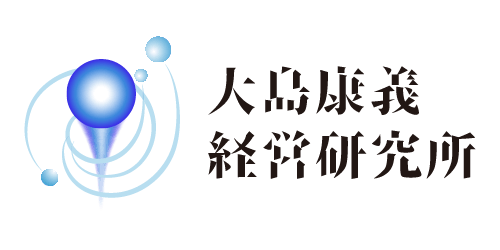 大島康義
経営研究所